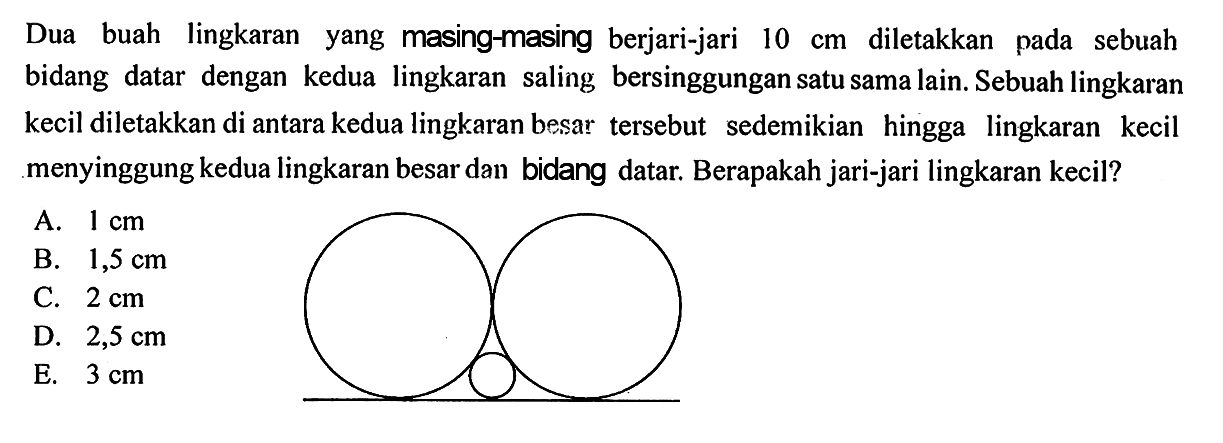 Dua buah lingkaran yang masing-masing berjari-jari 10 cm diletakkan pada sebuah bidang datar dengan kedua lingkaran saling bersinggungan satu sama lain. Sebuah lingkaran kecil diletakkan di antara kedua lingkaran besar tersebut sedemikian hingga lingkaran kecil menyinggung kedua lingkaran besar dan bidang datar. Berapakah jari-jari lingkaran kecil?

A. 1 cm
B. 1,5 cm
C. 2 cm
D. 2,5 cm
E. 3 cm